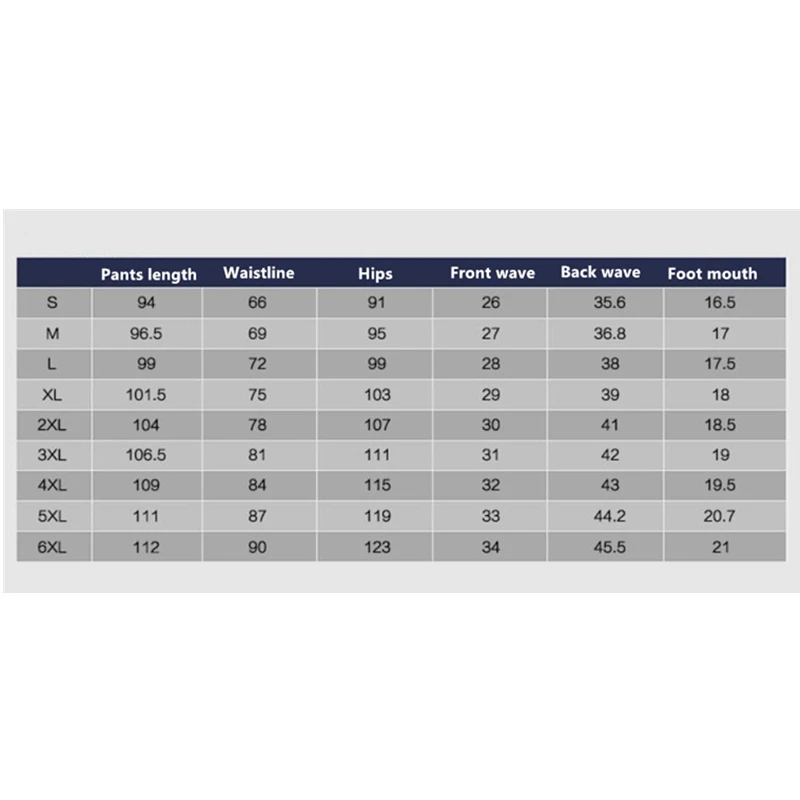 |  | Pants length | Waistline | Hips | Front wave | Back wave | Foot mouth |
|---|---|---|---|---|---|---|
| S | 94 | 66 | 91 | 26 | 35.6 | 16.5 |
| M | 96.5 | 69 | 95 | 27 | 36.8 | 17 |
| L | 99 | 72 | 99 | 28 | 38 | 17.5 |
| XL | 101.5 | 75 | 103 | 29 | 39 | 18 |
| 2XL | 104 | 78 | 107 | 30 | 41 | 18.5 |
| 3XL | 106.5 | 81 | 111 | 31 | 42 | 19 |
| 4XL | 109 | 84 | 115 | 32 | 43 | 19.5 |
| 5XL | 111 | 87 | 119 | 33 | 44.2 | 20.7 |
| 6XL | 112 | 90 | 123 | 34 | 45.5 | 21 |